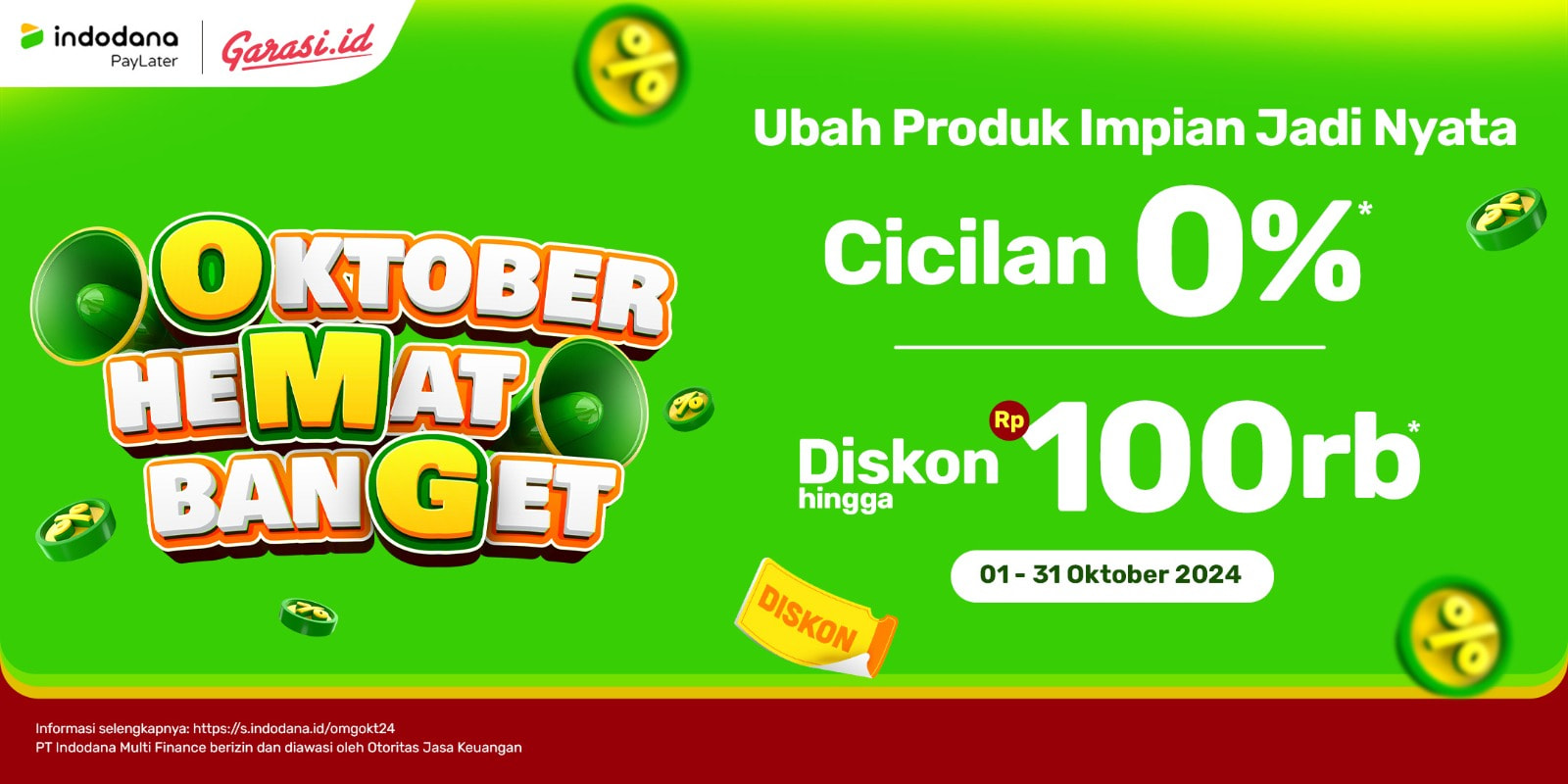 indodana PayLater

Garasi.id

OKTOBER HEMAT BANGET

Ubah Produk Impian Jadi Nyata

Cicilan 0%*

Diskon hingga Rp 100rb*

01 - 31 Oktober 2024

DISKON

Informasi selengkapnya: https://s.indodana.id/omgokt24
PT Indodana Multi Finance berizin dan diawasi oleh Otoritas Jasa Keuangan